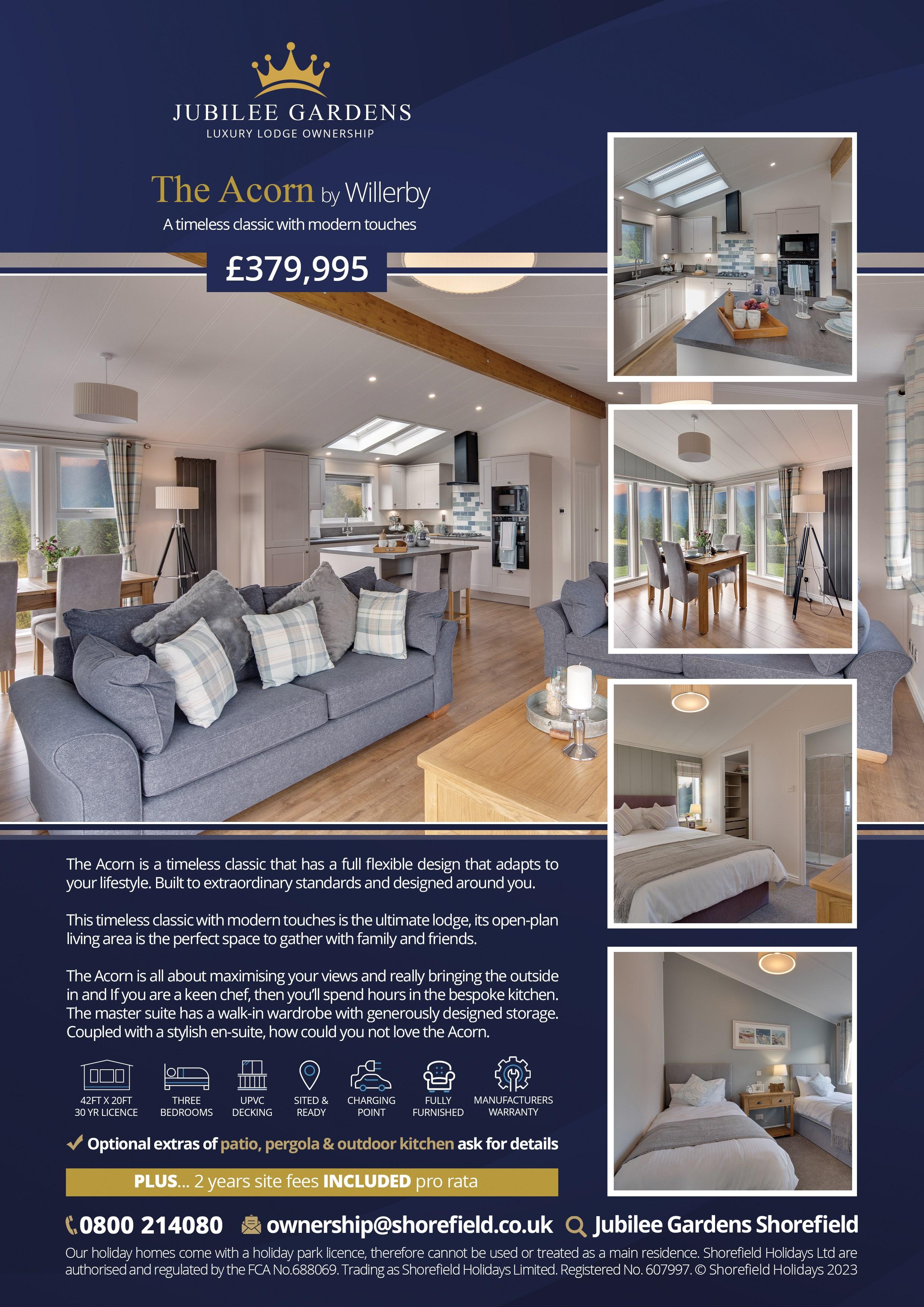 JUBILEE GARDENS
LUXURY LODGE OWNERSHIP

The Acorn by Willerby
A timeless classic with modern touches

£379,995

The Acorn is a timeless classic that has a full flexible design that adapts to your lifestyle. Built to extraordinary standards and designed around you.

This timeless classic with modern touches is the ultimate lodge, its open-plan living area is the perfect space to gather with family and friends.

The Acorn is all about maximising your views and really bringing the outside in and If you are a keen chef, then you'll spend hours in the bespoke kitchen. The master suite has a walk-in wardrobe with generously designed storage. Coupled with a stylish en-suite, how could you not love the Acorn.

42FT X 20FT
30 YR LICENCE

THREE
BEDROOMS

UPVC
DECKING

SITED &
READY

CHARGING
POINT

FULLY
FURNISHED

MANUFACTURERS
WARRANTY

✓ Optional extras of patio, pergola & outdoor kitchen ask for details

PLUS... 2 years site fees INCLUDED pro rata

0800 214080 ownership@shorefield.co.uk Jubilee Gardens Shorefield

Our holiday homes come with a holiday park licence, therefore cannot be used or treated as a main residence. Shorefield Holidays Ltd are authorised and regulated by the FCA No.688069. Trading as Shorefield Holidays Limited. Registered No. 607997. © Shorefield Holidays 2023